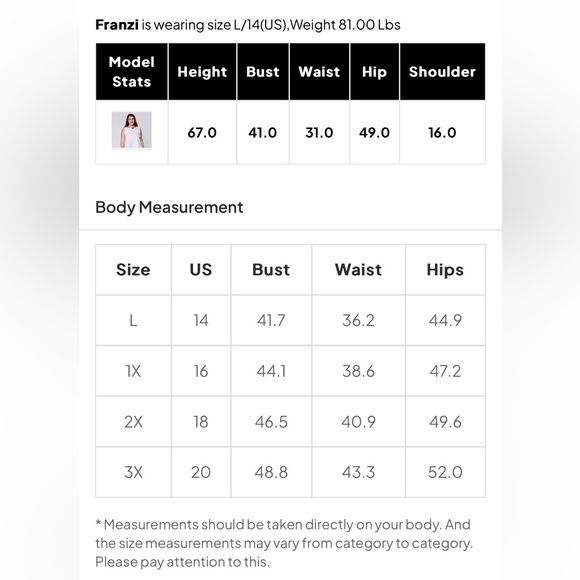 Franzi is wearing size L/14(US),Weight 81.00 Lbs

| Model Stats | Height | Bust | Waist | Hip | Shoulder |
|---|---|---|---|---|---|
| | 67.0 | 41.0 | 31.0 | 49.0 | 16.0 |

Body Measurement

| Size | US | Bust | Waist | Hips |
|---|---|---|---|---|
| L | 14 | 41.7 | 36.2 | 44.9 |
| 1X | 16 | 44.1 | 38.6 | 47.2 |
| 2X | 18 | 46.5 | 40.9 | 49.6 |
| 3X | 20 | 48.8 | 43.3 | 52.0 |

* Measurements should be taken directly on your body. And the size measurements may vary from category to category. Please pay attention to this.